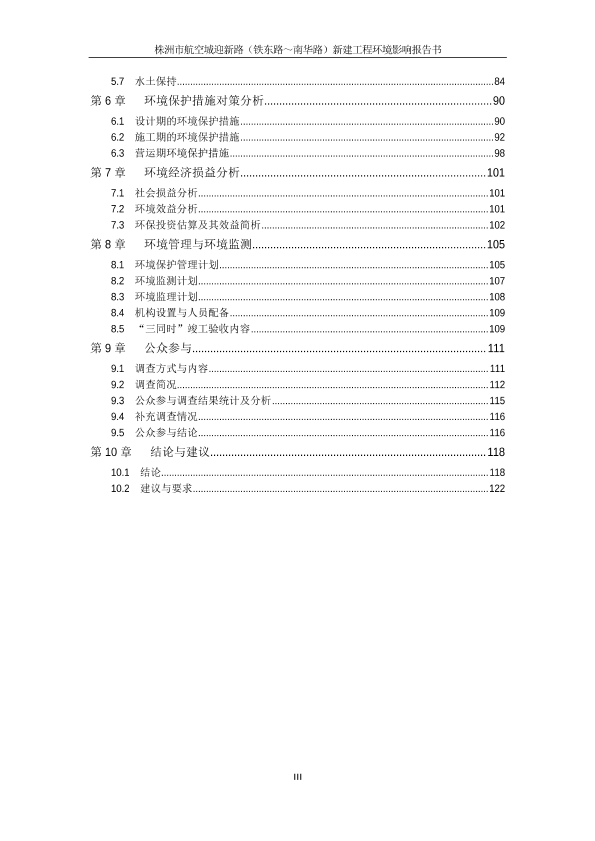 株洲市航空城迎新路（铁东路～南华路）新建工程环境影响报告书

5.7 水土保持......84
第 6 章 环境保护措施对策分析......90
6.1 设计期的环境保护措施......90
6.2 施工期的环境保护措施......92
6.3 营运期环境保护措施......98
第 7 章 环境经济损益分析......101
7.1 社会损益分析......101
7.2 环境效益分析......101
7.3 环保投资估算及其效益简析......102
第 8 章 环境管理与环境监测......105
8.1 环境保护管理计划......105
8.2 环境监测计划......107
8.3 环境监理计划......108
8.4 机构设置与人员配备......109
8.5 “三同时”竣工验收内容......109
第 9 章 公众参与......111
9.1 调查方式与内容......111
9.2 调查简况......112
9.3 公众参与调查结果统计及分析......115
9.4 补充调查情况......116
9.5 公众参与结论......116
第 10 章 结论与建议......118
10.1 结论......118
10.2 建议与要求......122

III